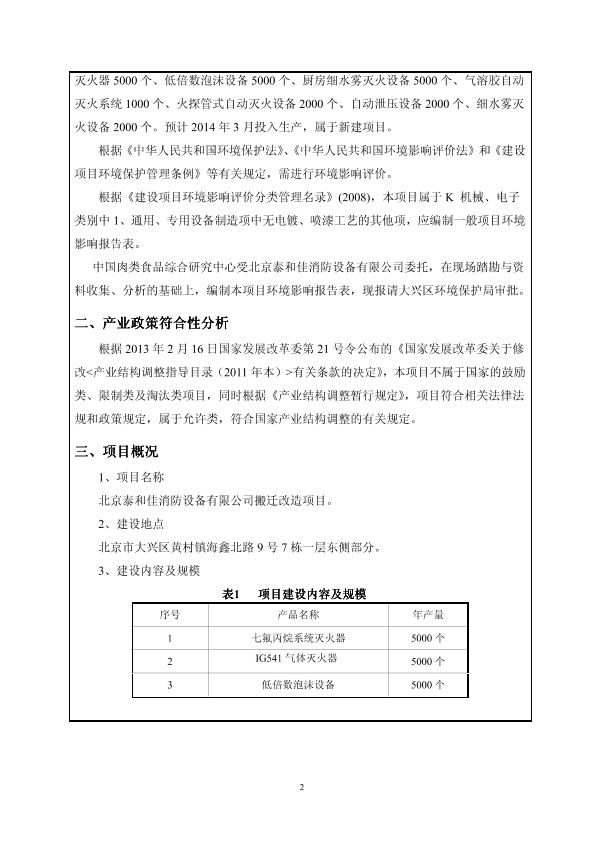 灭火器 5000 个、低倍数泡沫设备 5000 个、厨房细水雾灭火设备 5000 个、气溶胶自动灭火系统 1000 个、火探管式自动灭火设备 2000 个、自动泄压设备 2000 个、细水雾灭火设备 2000 个。预计 2014 年 3 月投入生产，属于新建项目。

根据《中华人民共和国环境保护法》、《中华人民共和国环境影响评价法》和《建设项目环境保护管理条例》等有关规定，需进行环境影响评价。

根据《建设项目环境影响评价分类管理名录》(2008)，本项目属于 K 机械、电子类别中 1、通用、专用设备制造项中无电镀、喷漆工艺的其他项，应编制一般项目环境影响报告表。

中国肉类食品综合研究中心受北京泰和佳消防设备有限公司委托，在现场踏勘与资料收集、分析的基础上，编制本项目环境影响报告表，现报请大兴区环境保护局审批。

二、产业政策符合性分析

根据 2013 年 2 月 16 日国家发展改革委第 21 号令公布的《国家发展改革委关于修改<产业结构调整指导目录（2011 年本）>有关条款的决定》，本项目不属于国家的鼓励类、限制类及淘汰类项目，同时根据《产业结构调整暂行规定》，项目符合相关法律法规和政策规定，属于允许类，符合国家产业结构调整的有关规定。

三、项目概况

1、项目名称

北京泰和佳消防设备有限公司搬迁改造项目。

2、建设地点

北京市大兴区黄村镇海鑫北路 9 号 7 栋一层东侧部分。

3、建设内容及规模

表1　项目建设内容及规模

| 序号 | 产品名称 | 年产量 |
|---|---|---|
| 1 | 七氟丙烷系统灭火器 | 5000 个 |
| 2 | IG541 气体灭火器 | 5000 个 |
| 3 | 低倍数泡沫设备 | 5000 个 |

2